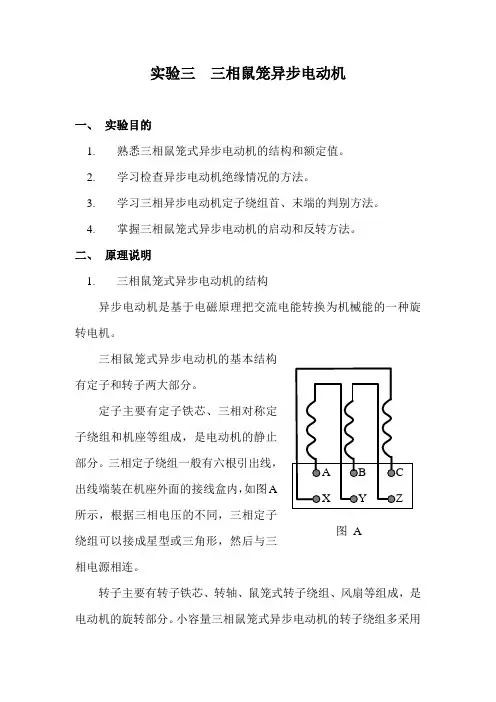 实验三　三相鼠笼异步电动机

一、　实验目的

1.　熟悉三相鼠笼式异步电动机的结构和额定值。

2.　学习检查异步电动机绝缘情况的方法。

3.　学习三相异步电动机定子绕组首、末端的判别方法。

4.　掌握三相鼠笼式异步电动机的启动和反转方法。

二、　原理说明

1.　三相鼠笼式异步电动机的结构

异步电动机是基于电磁原理把交流电能转换为机械能的一种旋转电机。

三相鼠笼式异步电动机的基本结构有定子和转子两大部分。

定子主要有定子铁芯、三相对称定子绕组和机座等组成，是电动机的静止部分。三相定子绕组一般有六根引出线，出线端装在机座外面的接线盒内，如图A所示，根据三相电压的不同，三相定子绕组可以接成星型或三角形，然后与三相电源相连。

A　B　C
X　Y　Z
图 A

转子主要有转子铁芯、转轴、鼠笼式转子绕组、风扇等组成，是电动机的旋转部分。小容量三相鼠笼式异步电动机的转子绕组多采用